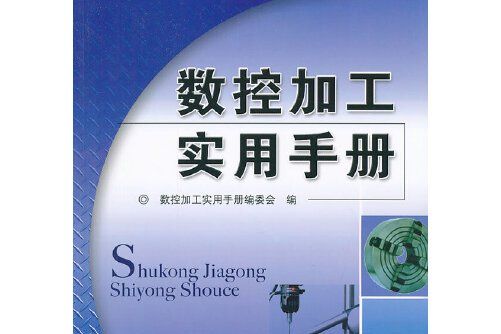 数控加工
实用手册

◎ 数控加工实用手册编委会 编

Shukong Jiagong
Shiyong Shouce